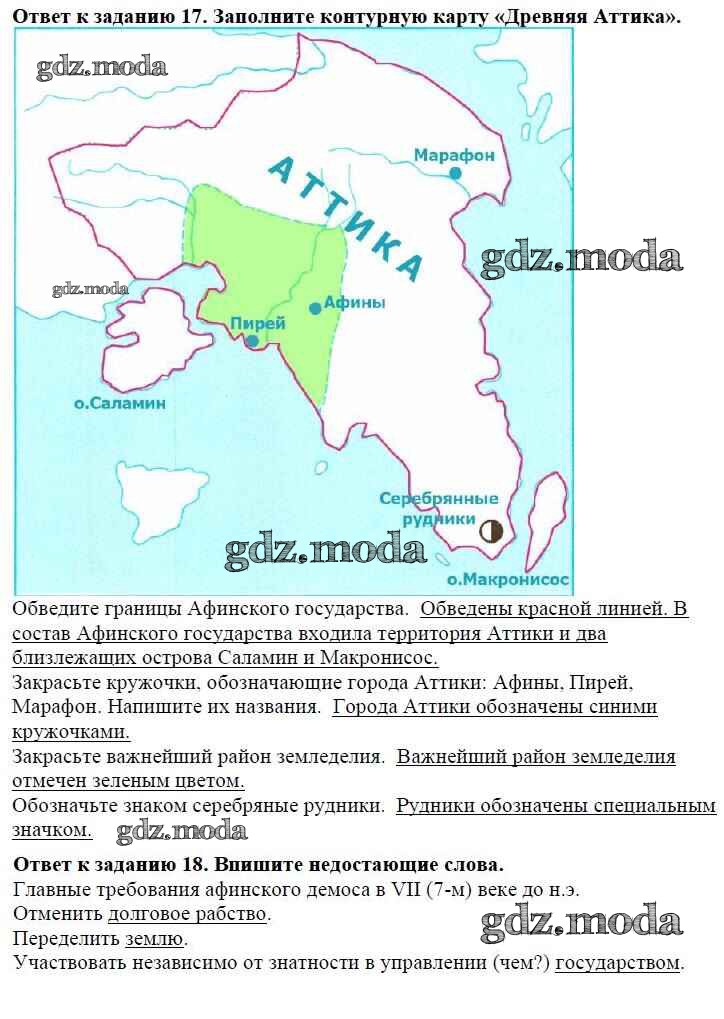 Ответ к заданию 17. Заполните контурную карту «Древняя Аттика».

АТТИКА

Марафон

Афины

Пирей

о.Саламин

Серебрянные рудники

о.Макронисос

Обведите границы Афинского государства. Обведены красной линией. В состав Афинского государства входила территория Аттики и два близлежащих острова Саламин и Макронисос.

Закрасьте кружочки, обозначающие города Аттики: Афины, Пирей, Марафон. Напишите их названия. Города Аттики обозначены синими кружочками.

Закрасьте важнейший район земледелия. Важнейший район земледелия отмечен зеленым цветом.

Обозначьте знаком серебряные рудники. Рудники обозначены специальным значком.

Ответ к заданию 18. Впишите недостающие слова.

Главные требования афинского демоса в VII (7-м) веке до н.э.

Отменить долговое рабство.

Переделить землю.

Участвовать независимо от знатности в управлении (чем?) государством.

gdz.moda